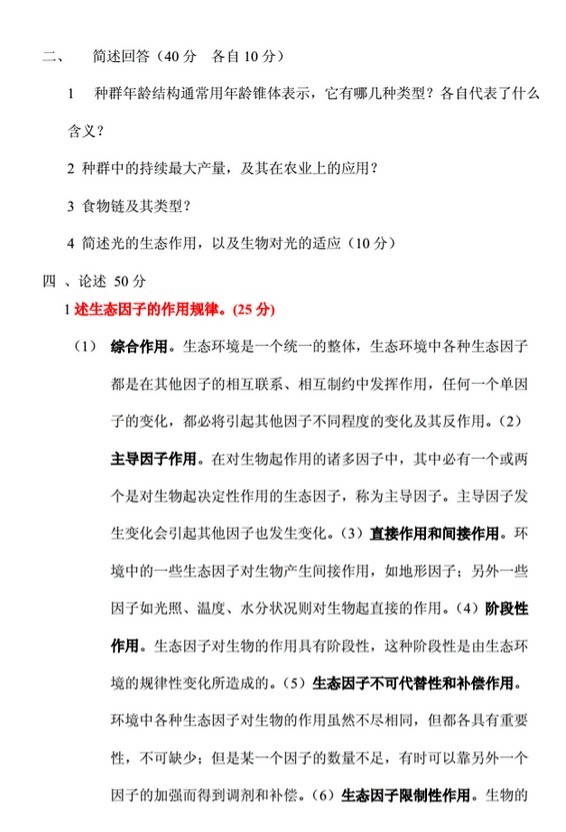 二、 简述回答（40 分 各自 10 分）

1 种群年龄结构通常用年龄锥体表示，它有哪几种类型？各自代表了什么含义？

2 种群中的持续最大产量，及其在农业上的应用？

3 食物链及其类型？

4 简述光的生态作用，以及生物对光的适应（10 分）

四 、论述 50 分

1 述生态因子的作用规律。(25 分)

（1） 综合作用。生态环境是一个统一的整体，生态环境中各种生态因子都是在其他因子的相互联系、相互制约中发挥作用，任何一个单因子的变化，都必将引起其他因子不同程度的变化及其反作用。（2）主导因子作用。在对生物起作用的诸多因子中，其中必有一个或两个是对生物起决定性作用的生态因子，称为主导因子。主导因子发生变化会引起其他因子也发生变化。（3）直接作用和间接作用。环境中的一些生态因子对生物产生间接作用，如地形因子；另外一些因子如光照、温度、水分状况则对生物起直接的作用。（4）阶段性作用。生态因子对生物的作用具有阶段性，这种阶段性是由生态环境的规律性变化所造成的。（5）生态因子不可代替性和补偿作用。环境中各种生态因子对生物的作用虽然不尽相同，但都各具有重要性，不可缺少；但是某一个因子的数量不足，有时可以靠另外一个因子的加强而得到调剂和补偿。（6）生态因子限制性作用。生物的